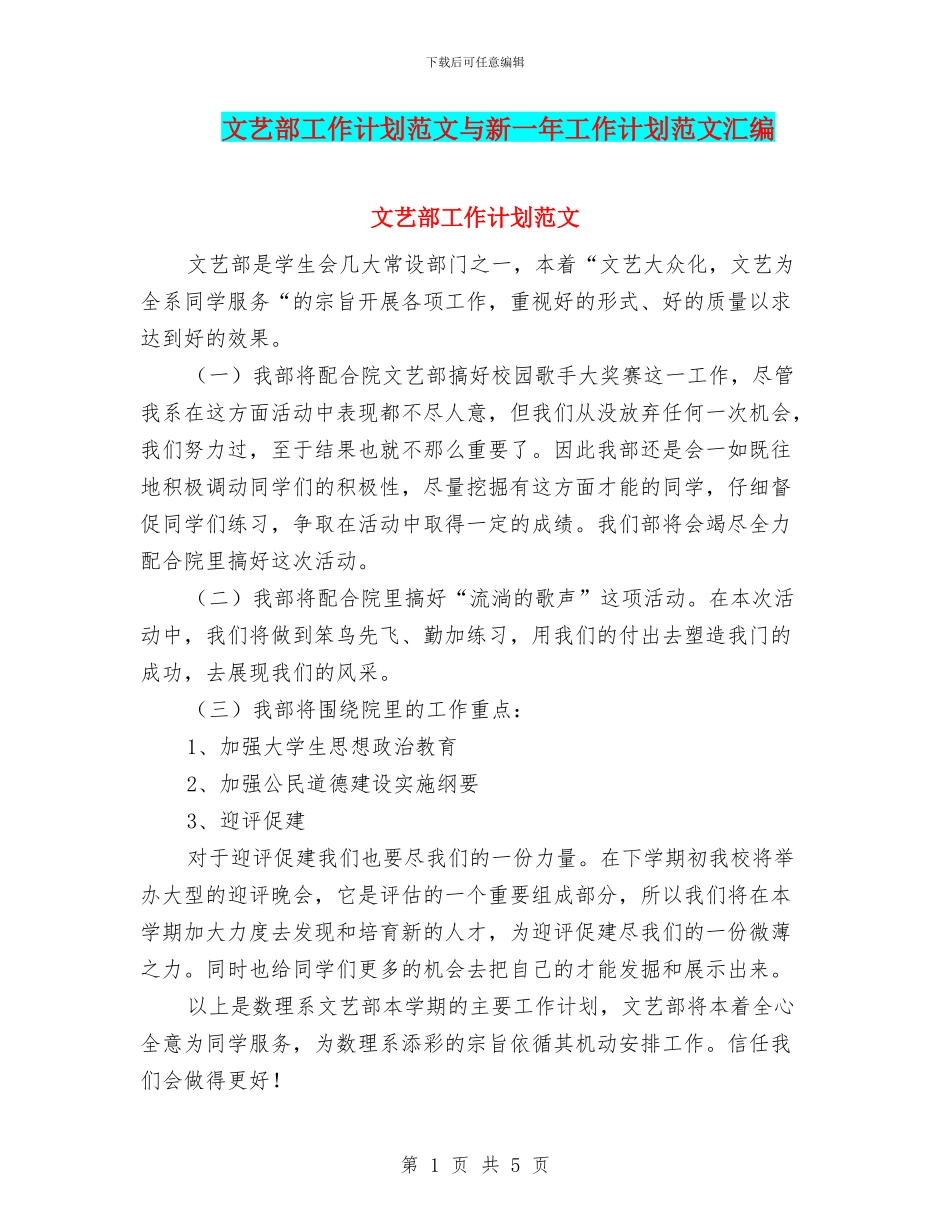 下载后可任意编辑

文艺部工作计划范文与新一年工作计划范文汇编

文艺部工作计划范文

文艺部是学生会几大常设部门之一，本着“文艺大众化，文艺为全系同学服务“的宗旨开展各项工作，重视好的形式、好的质量以求达到好的效果。

（一）我部将配合院文艺部搞好校园歌手大奖赛这一工作，尽管我系在这方面活动中表现都不尽人意，但我们从没放弃任何一次机会，我们努力过，至于结果也就不那么重要了。因此我部还是会一如既往地积极调动同学们的积极性，尽量挖掘有这方面才能的同学，仔细督促同学们练习，争取在活动中取得一定的成绩。我们部将会竭尽全力配合院里搞好这次活动。

（二）我部将配合院里搞好“流淌的歌声”这项活动。在本次活动中，我们将做到笨鸟先飞、勤加练习，用我们的付出去塑造我门的成功，去展现我们的风采。

（三）我部将围绕院里的工作重点：

1、加强大学生思想政治教育

2、加强公民道德建设实施纲要

3、迎评促建

对于迎评促建我们也要尽我们的一份力量。在下学期初我校将举办大型的迎评晚会，它是评估的一个重要组成部分，所以我们将在本学期加大力度去发现和培育新的人才，为迎评促建尽我们的一份微薄之力。同时也给同学们更多的机会去把自己的才能发掘和展示出来。

以上是数理系文艺部本学期的主要工作计划，文艺部将本着全心全意为同学服务，为数理系添彩的宗旨依循其机动安排工作。信任我们会做得更好！

第 1 页 共 5 页